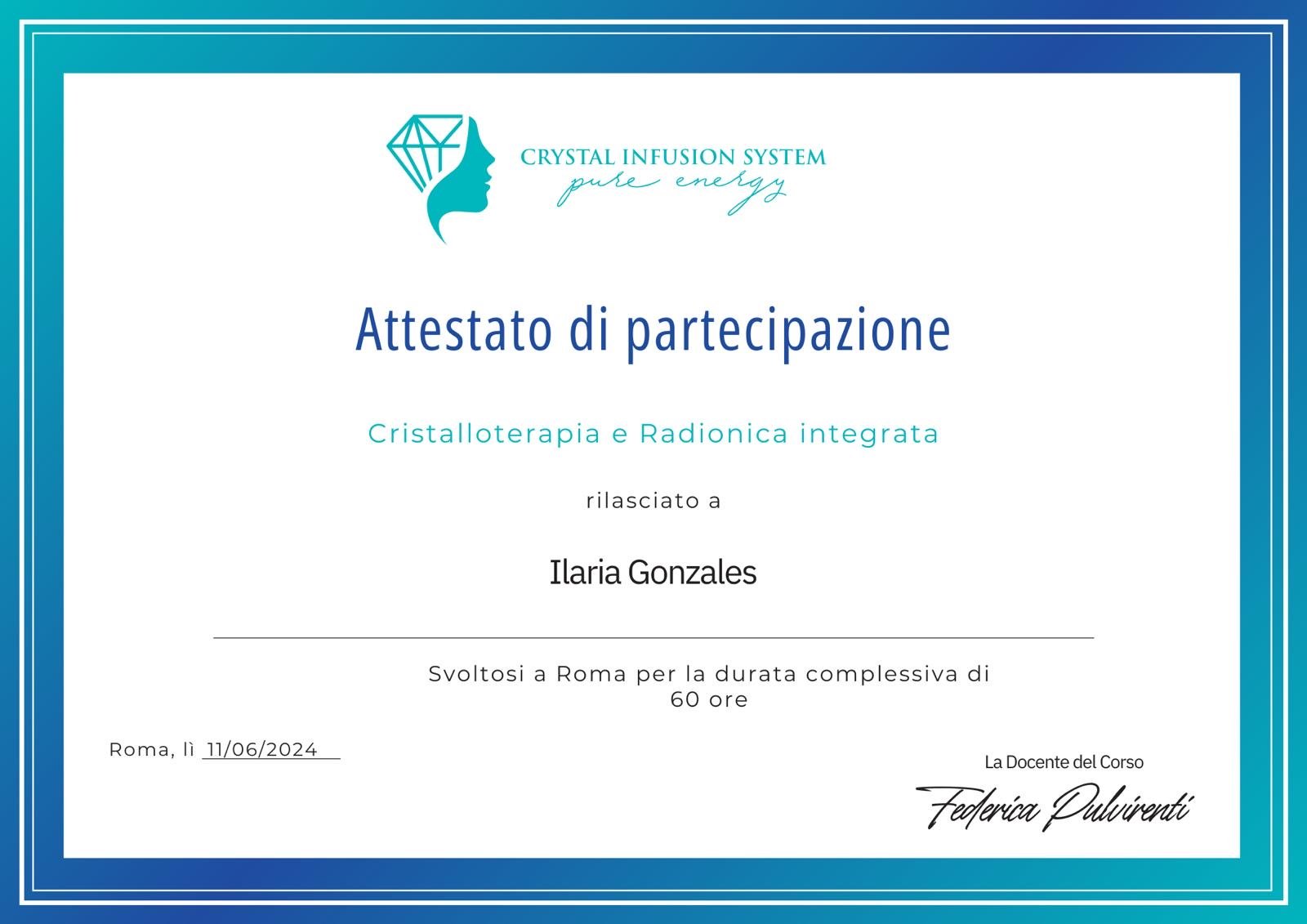 CRYSTAL INFUSION SYSTEM
pure energy

Attestato di partecipazione

Cristalloterapia e Radionica integrata

rilasciato a

Ilaria Gonzales

Svoltosi a Roma per la durata complessiva di 60 ore

Roma, lì 11/06/2024

La Docente del Corso
Federica Pulvirenti